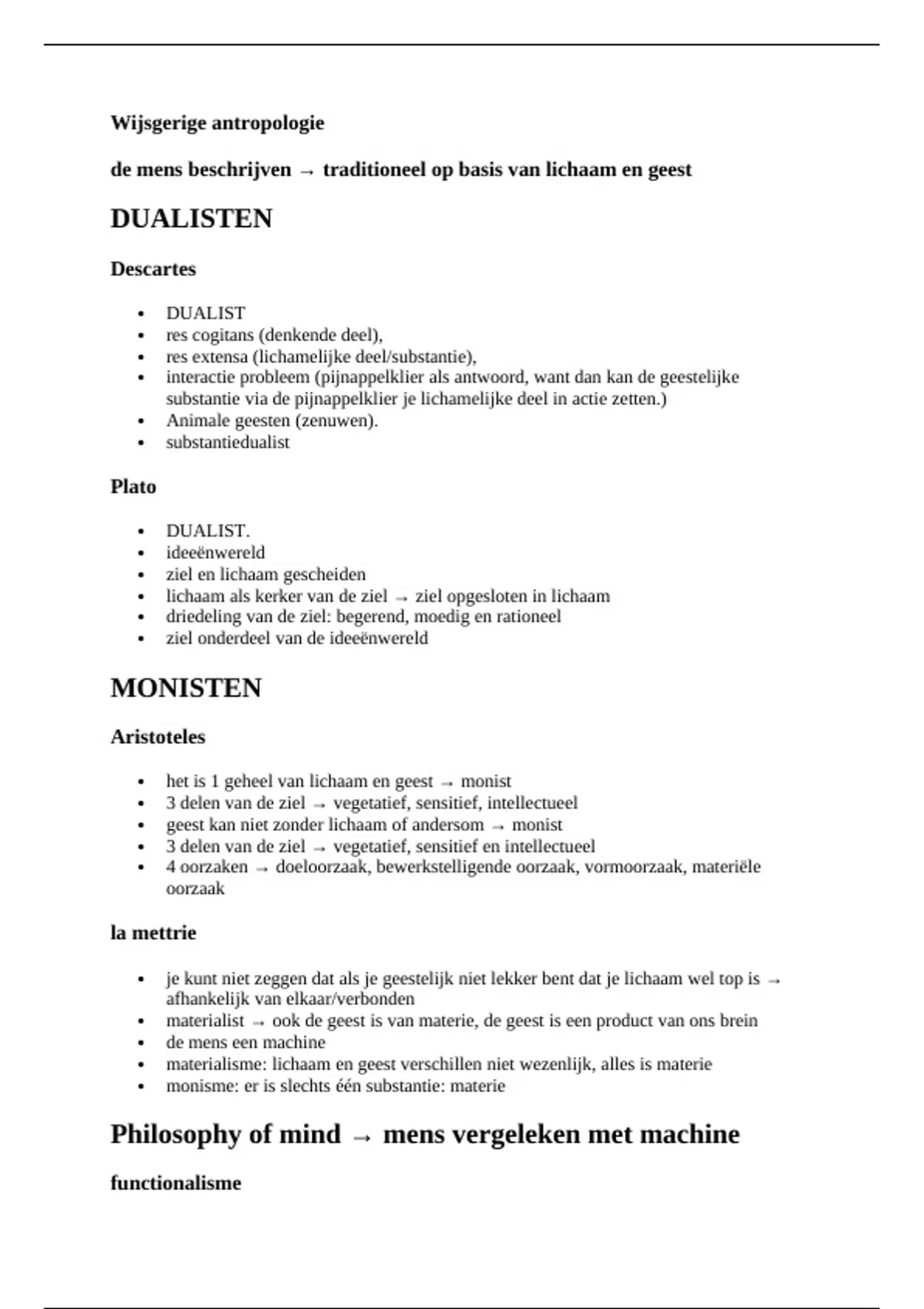 Wijsgerige antropologie

de mens beschrijven → traditioneel op basis van lichaam en geest

DUALISTEN

Descartes

- DUALIST
- res cogitans (denkende deel),
- res extensa (lichamelijke deel/substantie),
- interactie probleem (pijnappelklier als antwoord, want dan kan de geestelijke substantie via de pijnappelklier je lichamelijke deel in actie zetten.)
- Animale geesten (zenuwen).
- substantiedualist

Plato

- DUALIST.
- ideeënwereld
- ziel en lichaam gescheiden
- lichaam als kerker van de ziel → ziel opgesloten in lichaam
- driedeling van de ziel: begerend, moedig en rationeel
- ziel onderdeel van de ideeënwereld

MONISTEN

Aristoteles

- het is 1 geheel van lichaam en geest → monist
- 3 delen van de ziel → vegetatief, sensitief, intellectueel
- geest kan niet zonder lichaam of andersom → monist
- 3 delen van de ziel → vegetatief, sensitief en intellectueel
- 4 oorzaken → doeloorzaak, bewerkstelligende oorzaak, vormoorzaak, materiële oorzaak

la mettrie

- je kunt niet zeggen dat als je geestelijk niet lekker bent dat je lichaam wel top is → afhankelijk van elkaar/verbonden
- materialist → ook de geest is van materie, de geest is een product van ons brein
- de mens een machine
- materialisme: lichaam en geest verschillen niet wezenlijk, alles is materie
- monisme: er is slechts één substantie: materie

Philosophy of mind → mens vergeleken met machine

functionalisme